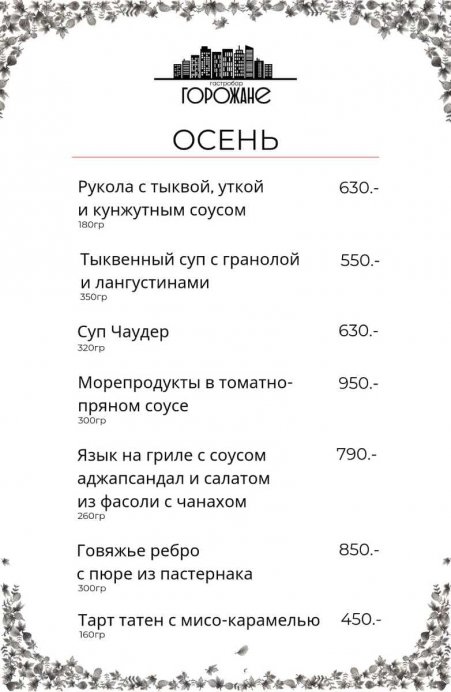 гастробар
ГОРОЖАНЕ

ОСЕНЬ

Рукола с тыквой, уткой и кунжутным соусом 630.-
180гр

Тыквенный суп с гранолой и лангустинами 550.-
350гр

Суп Чаудер 630.-
320гр

Морепродукты в томатно-пряном соусе 950.-
300гр

Язык на гриле с соусом аджапсандал и салатом из фасоли с чанахом 790.-
260гр

Говяжье ребро с пюре из пастернака 850.-
300гр

Тарт татен с мисо-карамелью 450.-
160гр